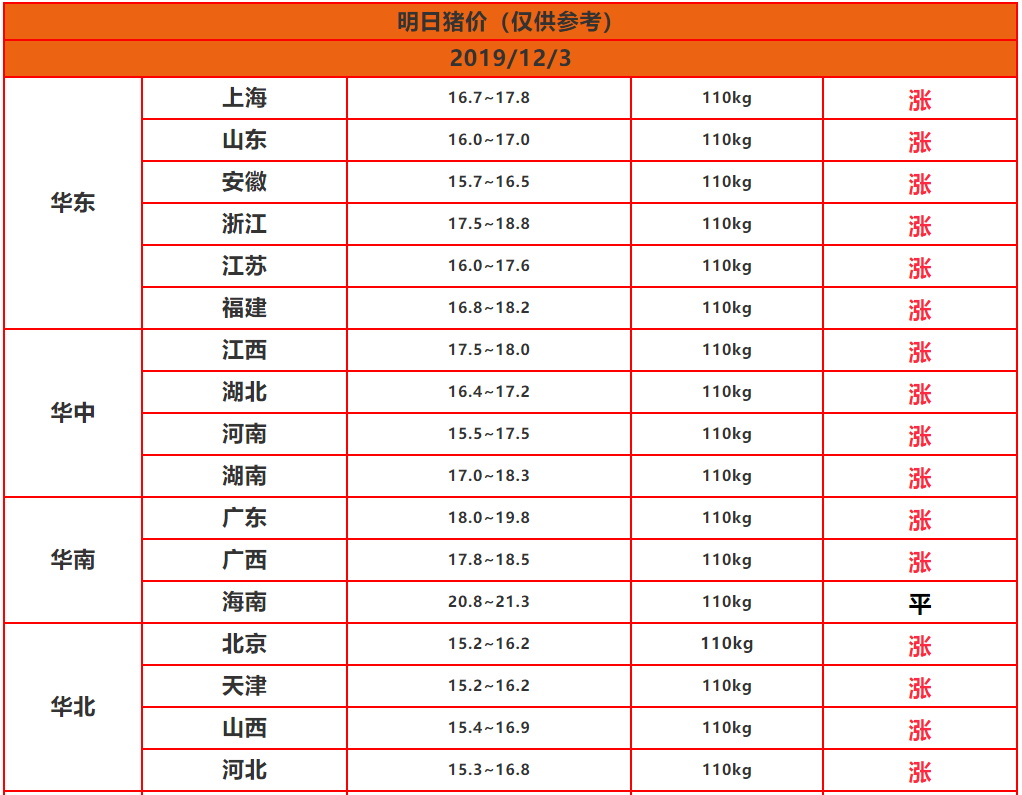 | 明日猪价（仅供参考） | | | | |
|---|---|---|---|---|
| 2019/12/3 | | | | |
| 华东 | 上海 | 16.7~17.8 | 110kg | 涨 |
| | 山东 | 16.0~17.0 | 110kg | 涨 |
| | 安徽 | 15.7~16.5 | 110kg | 涨 |
| | 浙江 | 17.5~18.8 | 110kg | 涨 |
| | 江苏 | 16.0~17.6 | 110kg | 涨 |
| | 福建 | 16.8~18.2 | 110kg | 涨 |
| 华中 | 江西 | 17.5~18.0 | 110kg | 涨 |
| | 湖北 | 16.4~17.2 | 110kg | 涨 |
| | 河南 | 15.5~17.5 | 110kg | 涨 |
| | 湖南 | 17.0~18.3 | 110kg | 涨 |
| 华南 | 广东 | 18.0~19.8 | 110kg | 涨 |
| | 广西 | 17.8~18.5 | 110kg | 涨 |
| | 海南 | 20.8~21.3 | 110kg | 平 |
| 华北 | 北京 | 15.2~16.2 | 110kg | 涨 |
| | 天津 | 15.2~16.2 | 110kg | 涨 |
| | 山西 | 15.4~16.9 | 110kg | 涨 |
| | 河北 | 15.3~16.8 | 110kg | 涨 |